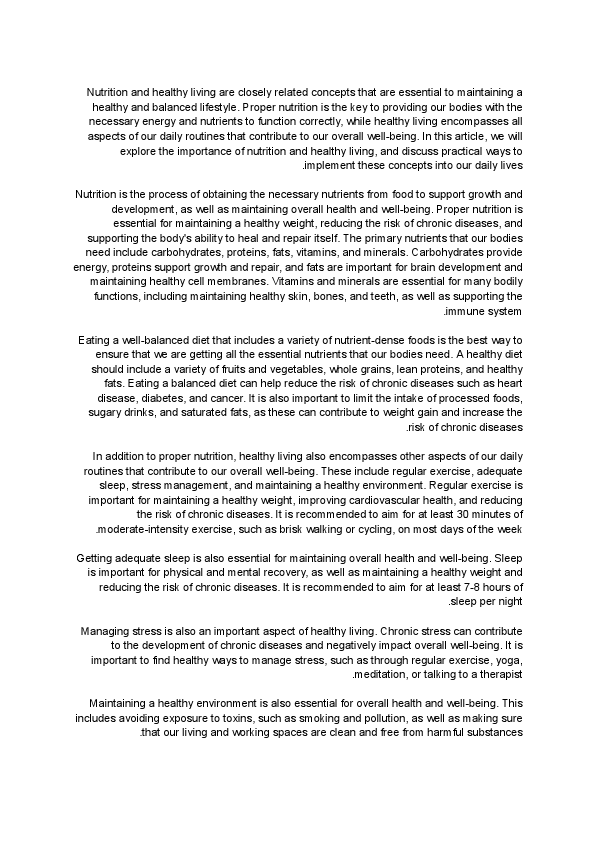 Nutrition and healthy living are closely related concepts that are essential to maintaining a healthy and balanced lifestyle. Proper nutrition is the key to providing our bodies with the necessary energy and nutrients to function correctly, while healthy living encompasses all aspects of our daily routines that contribute to our overall well-being. In this article, we will explore the importance of nutrition and healthy living, and discuss practical ways to .implement these concepts into our daily lives

Nutrition is the process of obtaining the necessary nutrients from food to support growth and development, as well as maintaining overall health and well-being. Proper nutrition is essential for maintaining a healthy weight, reducing the risk of chronic diseases, and supporting the body's ability to heal and repair itself. The primary nutrients that our bodies need include carbohydrates, proteins, fats, vitamins, and minerals. Carbohydrates provide energy, proteins support growth and repair, and fats are important for brain development and maintaining healthy cell membranes. Vitamins and minerals are essential for many bodily functions, including maintaining healthy skin, bones, and teeth, as well as supporting the .immune system

Eating a well-balanced diet that includes a variety of nutrient-dense foods is the best way to ensure that we are getting all the essential nutrients that our bodies need. A healthy diet should include a variety of fruits and vegetables, whole grains, lean proteins, and healthy fats. Eating a balanced diet can help reduce the risk of chronic diseases such as heart disease, diabetes, and cancer. It is also important to limit the intake of processed foods, sugary drinks, and saturated fats, as these can contribute to weight gain and increase the .risk of chronic diseases

In addition to proper nutrition, healthy living also encompasses other aspects of our daily routines that contribute to our overall well-being. These include regular exercise, adequate sleep, stress management, and maintaining a healthy environment. Regular exercise is important for maintaining a healthy weight, improving cardiovascular health, and reducing the risk of chronic diseases. It is recommended to aim for at least 30 minutes of .moderate-intensity exercise, such as brisk walking or cycling, on most days of the week

Getting adequate sleep is also essential for maintaining overall health and well-being. Sleep is important for physical and mental recovery, as well as maintaining a healthy weight and reducing the risk of chronic diseases. It is recommended to aim for at least 7-8 hours of .sleep per night

Managing stress is also an important aspect of healthy living. Chronic stress can contribute to the development of chronic diseases and negatively impact overall well-being. It is important to find healthy ways to manage stress, such as through regular exercise, yoga, .meditation, or talking to a therapist

Maintaining a healthy environment is also essential for overall health and well-being. This includes avoiding exposure to toxins, such as smoking and pollution, as well as making sure .that our living and working spaces are clean and free from harmful substances